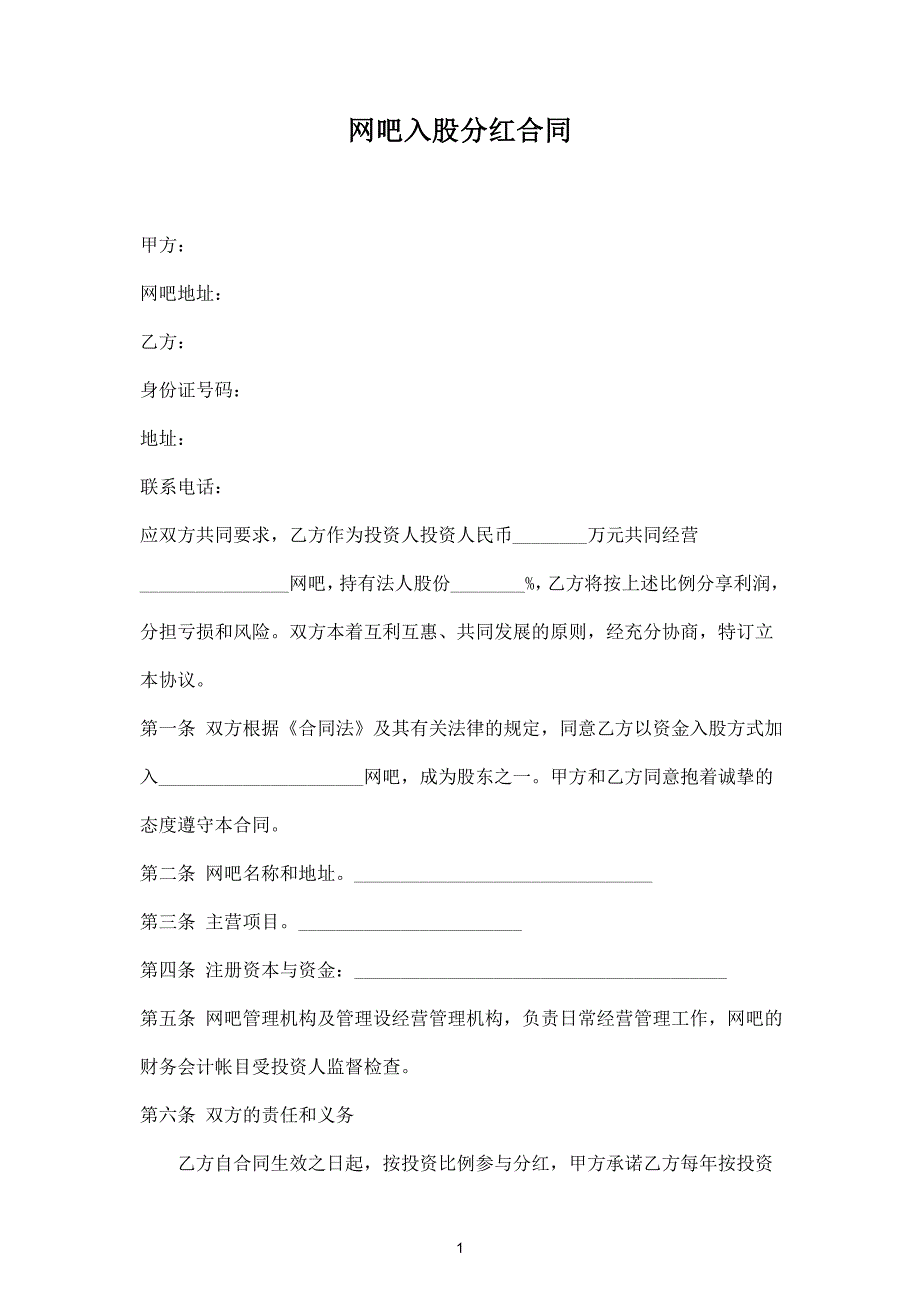 网吧入股分红合同

甲方：

网吧地址：

乙方：

身份证号码：

地址：

联系电话：

应双方共同要求，乙方作为投资人投资人民币________万元共同经营________________网吧，持有法人股份________%，乙方将按上述比例分享利润，分担亏损和风险。双方本着互利互惠、共同发展的原则，经充分协商，特订立本协议。

第一条 双方根据《合同法》及其有关法律的规定，同意乙方以资金入股方式加入______________________网吧，成为股东之一。甲方和乙方同意抱着诚挚的态度遵守本合同。

第二条 网吧名称和地址。________________________________

第三条 主营项目。________________________

第四条 注册资本与资金：________________________________________

第五条 网吧管理机构及管理设经营管理机构，负责日常经营管理工作，网吧的财务会计帐目受投资人监督检查。

第六条 双方的责任和义务

乙方自合同生效之日起，按投资比例参与分红，甲方承诺乙方每年按投资

1